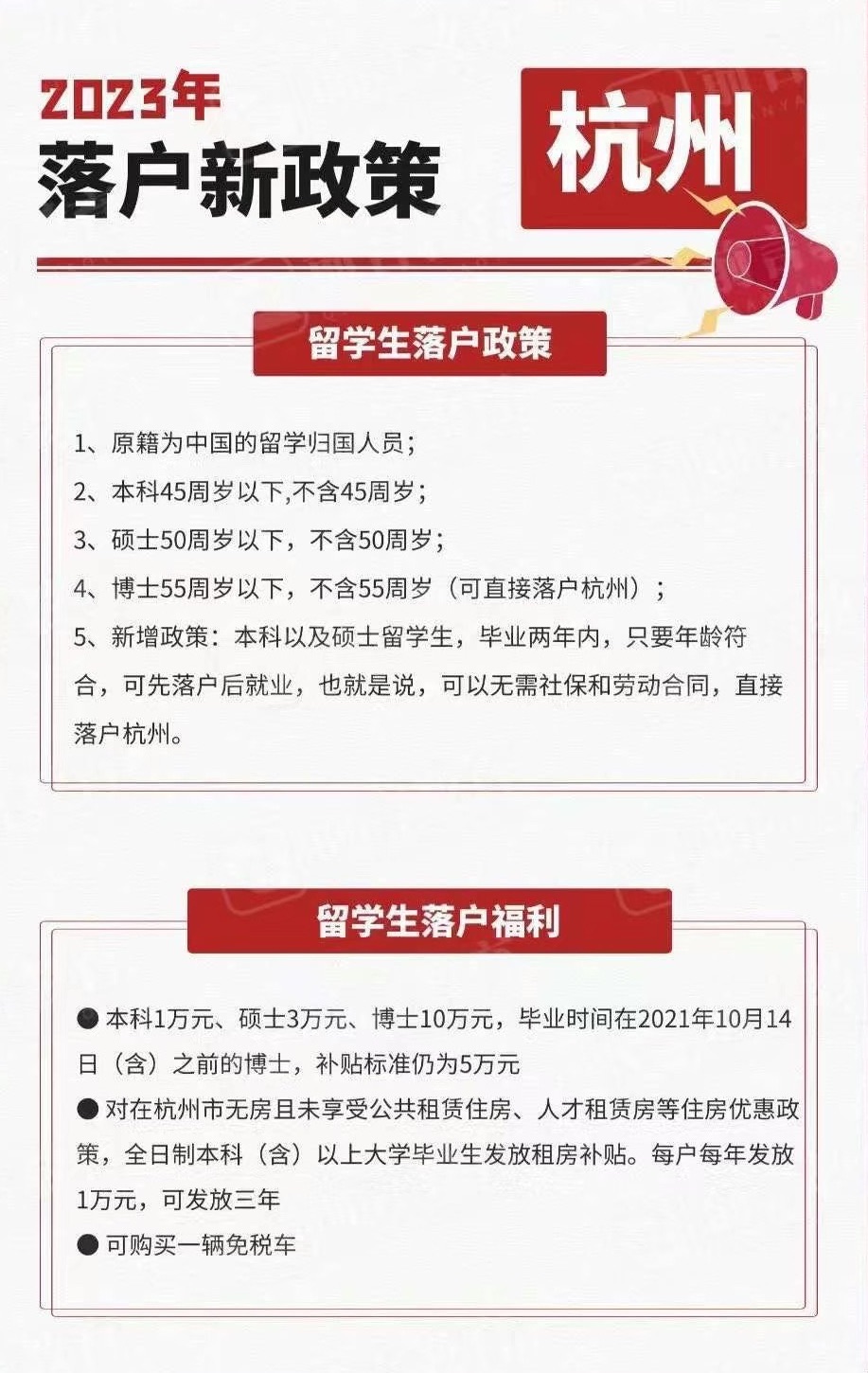 2023年
落户新政策

杭州

留学生落户政策

1、原籍为中国的留学归国人员；
2、本科45周岁以下,不含45周岁；
3、硕士50周岁以下，不含50周岁；
4、博士55周岁以下，不含55周岁（可直接落户杭州）；
5、新增政策：本科以及硕士留学生，毕业两年内，只要年龄符合，可先落户后就业，也就是说，可以无需社保和劳动合同，直接落户杭州。

留学生落户福利

● 本科1万元、硕士3万元、博士10万元，毕业时间在2021年10月14日（含）之前的博士，补贴标准仍为5万元
● 对在杭州市无房且未享受公共租赁住房、人才租赁房等住房优惠政策，全日制本科（含）以上大学毕业生发放租房补贴。每户每年发放1万元，可发放三年
● 可购买一辆免税车